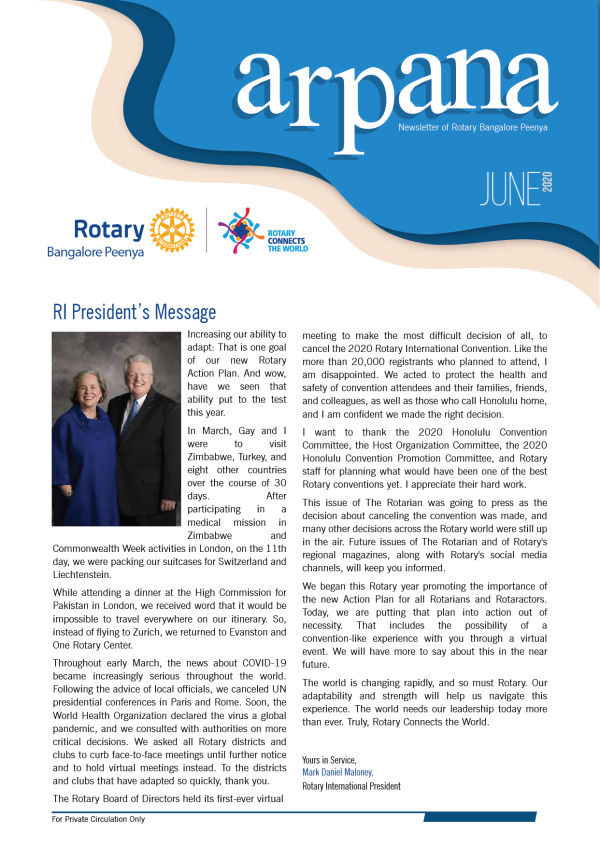 arpana
Newsletter of Rotary Bangalore Peenya

JUNE 2020

Rotary
Bangalore Peenya

ROTARY CONNECTS THE WORLD

RI President's Message

Increasing our ability to adapt: That is one goal of our new Rotary Action Plan. And wow, have we seen that ability put to the test this year.

In March, Gay and I were to visit Zimbabwe, Turkey, and eight other countries over the course of 30 days. After participating in a medical mission in Zimbabwe and Commonwealth Week activities in London, on the 11th day, we were packing our suitcases for Switzerland and Liechtenstein.

While attending a dinner at the High Commission for Pakistan in London, we received word that it would be impossible to travel everywhere on our itinerary. So, instead of flying to Zurich, we returned to Evanston and One Rotary Center.

Throughout early March, the news about COVID-19 became increasingly serious throughout the world. Following the advice of local officials, we canceled UN presidential conferences in Paris and Rome. Soon, the World Health Organization declared the virus a global pandemic, and we consulted with authorities on more critical decisions. We asked all Rotary districts and clubs to curb face-to-face meetings until further notice and to hold virtual meetings instead. To the districts and clubs that have adapted so quickly, thank you.

The Rotary Board of Directors held its first-ever virtual meeting to make the most difficult decision of all, to cancel the 2020 Rotary International Convention. Like the more than 20,000 registrants who planned to attend, I am disappointed. We acted to protect the health and safety of convention attendees and their families, friends, and colleagues, as well as those who call Honolulu home, and I am confident we made the right decision.

I want to thank the 2020 Honolulu Convention Committee, the Host Organization Committee, the 2020 Honolulu Convention Promotion Committee, and Rotary staff for planning what would have been one of the best Rotary conventions yet. I appreciate their hard work.

This issue of The Rotarian was going to press as the decision about canceling the convention was made, and many other decisions across the Rotary world were still up in the air. Future issues of The Rotarian and of Rotary's regional magazines, along with Rotary's social media channels, will keep you informed.

We began this Rotary year promoting the importance of the new Action Plan for all Rotarians and Rotaractors. Today, we are putting that plan into action out of necessity. That includes the possibility of a convention-like experience with you through a virtual event. We will have more to say about this in the near future.

The world is changing rapidly, and so must Rotary. Our adaptability and strength will help us navigate this experience. The world needs our leadership today more than ever. Truly, Rotary Connects the World.

Yours in Service,
Mark Daniel Maloney,
Rotary International President

For Private Circulation Only